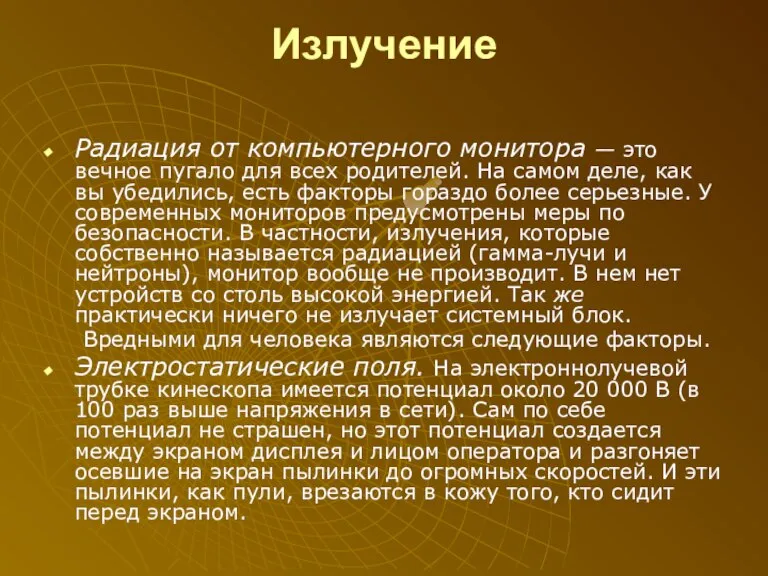 Излучение

Радиация от компьютерного монитора — это вечное пугало для всех родителей. На самом деле, как вы убедились, есть факторы гораздо более серьезные. У современных мониторов предусмотрены меры по безопасности. В частности, излучения, которые собственно называется радиацией (гамма-лучи и нейтроны), монитор вообще не производит. В нем нет устройств со столь высокой энергией. Так же практически ничего не излучает системный блок.

Вредными для человека являются следующие факторы.

Электростатические поля. На электроннолучевой трубке кинескопа имеется потенциал около 20 000 В (в 100 раз выше напряжения в сети). Сам по себе потенциал не страшен, но этот потенциал создается между экраном дисплея и лицом оператора и разгоняет осевшие на экран пылинки до огромных скоростей. И эти пылинки, как пули, врезаются в кожу того, кто сидит перед экраном.